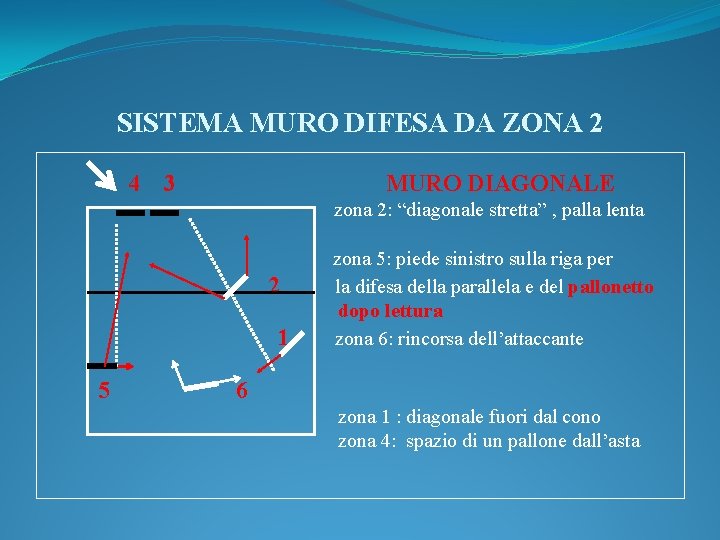 SISTEMA MURO DIFESA DA ZONA 2

4 3

2

1

5 6

MURO DIAGONALE

zona 2: "diagonale stretta" , palla lenta

zona 5: piede sinistro sulla riga per la difesa della parallela e del pallonetto dopo lettura

zona 6: rincorsa dell'attaccante

zona 1 : diagonale fuori dal cono
zona 4: spazio di un pallone dall'asta